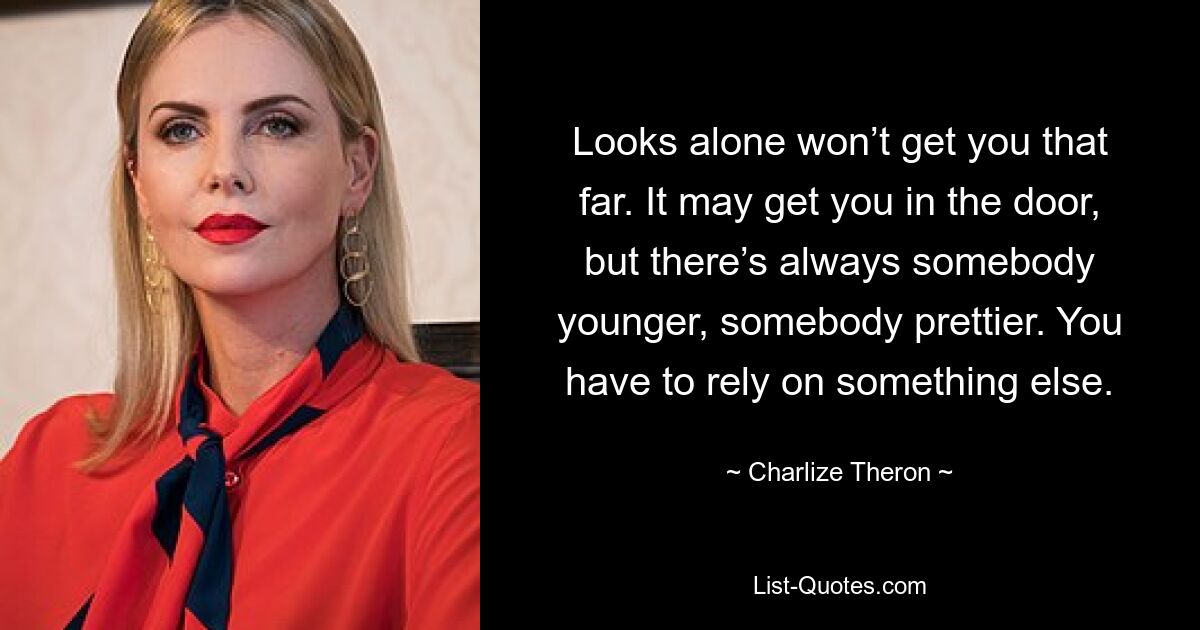 Looks alone won’t get you that far. It may get you in the door, but there’s always somebody younger, somebody prettier. You have to rely on something else.

~ Charlize Theron ~

List-Quotes.com